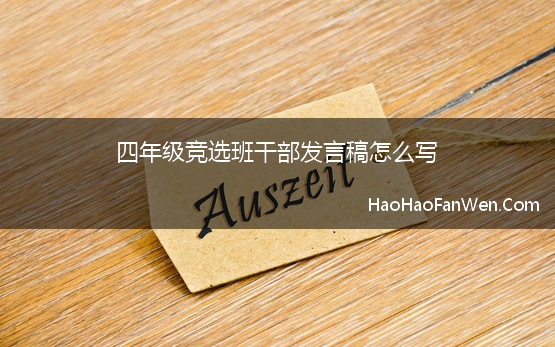 四年级竞选班干部发言稿怎么写

Auszeit

HaoHaoFanWen.Com